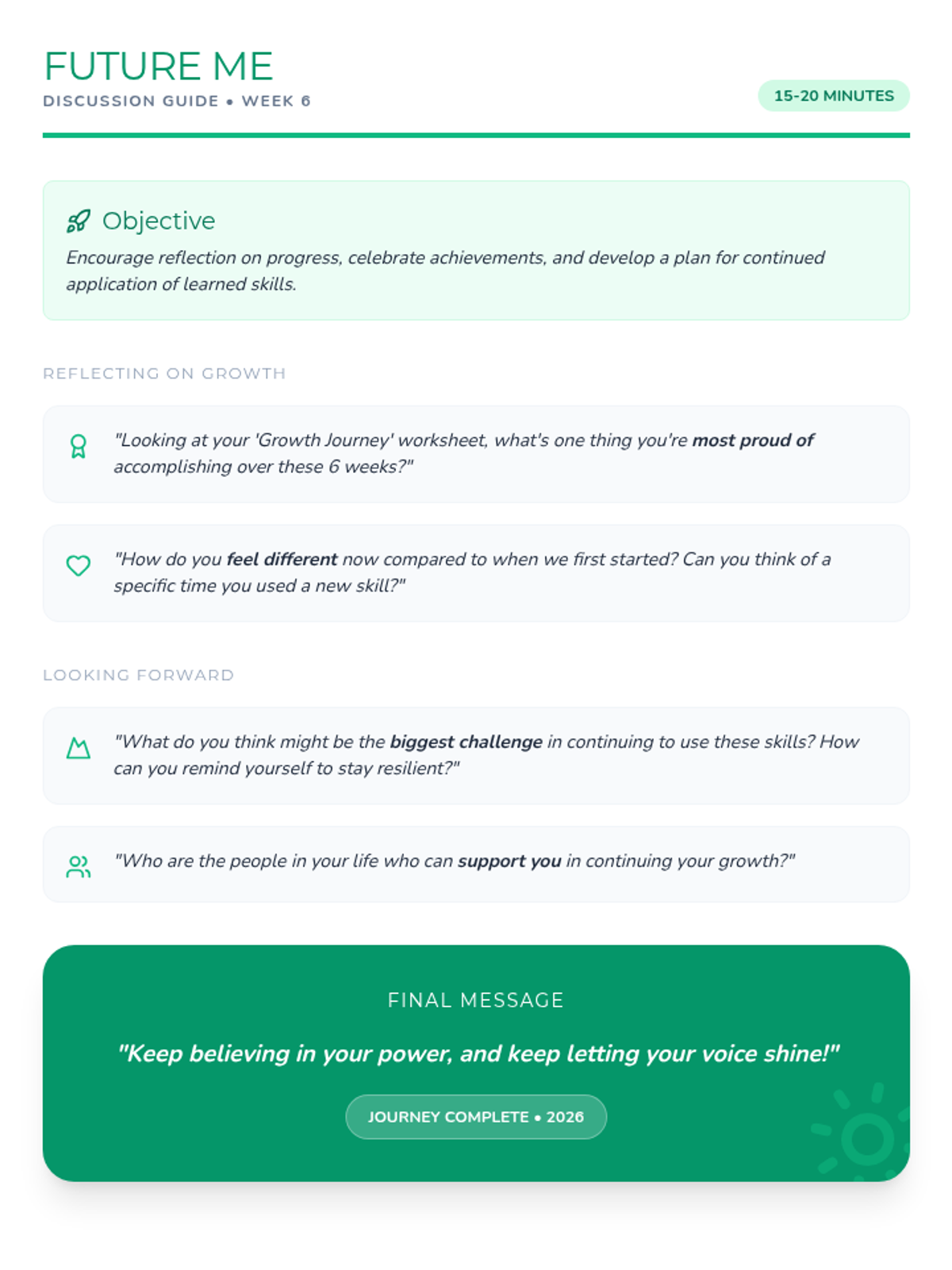 FUTURE ME
DISCUSSION GUIDE • WEEK 6

15-20 MINUTES

Objective

Encourage reflection on progress, celebrate achievements, and develop a plan for continued application of learned skills.

REFLECTING ON GROWTH

"Looking at your 'Growth Journey' worksheet, what's one thing you're most proud of accomplishing over these 6 weeks?"

"How do you feel different now compared to when we first started? Can you think of a specific time you used a new skill?"

LOOKING FORWARD

"What do you think might be the biggest challenge in continuing to use these skills? How can you remind yourself to stay resilient?"

"Who are the people in your life who can support you in continuing your growth?"

FINAL MESSAGE

"Keep believing in your power, and keep letting your voice shine!"

JOURNEY COMPLETE • 2026